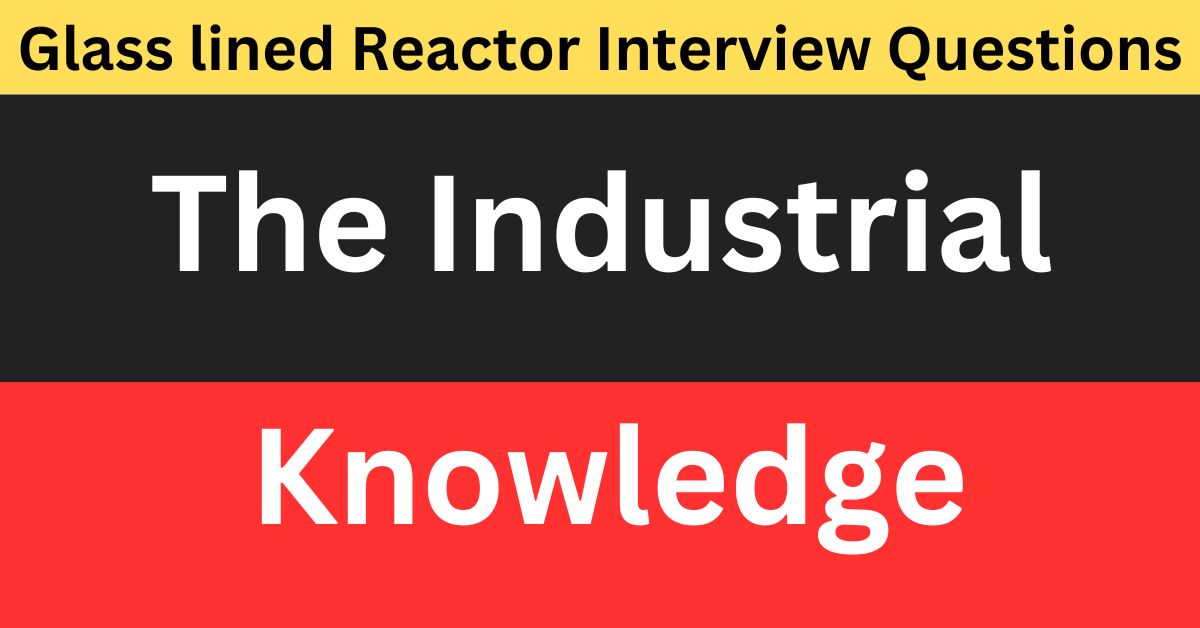 Glass lined Reactor Interview Questions

The Industrial

Knowledge